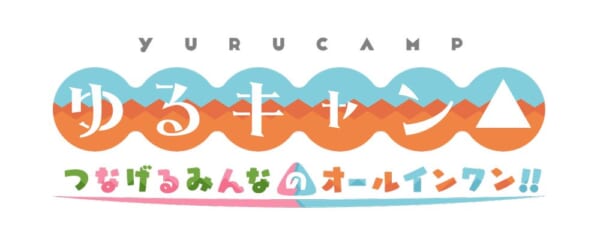 YURUCAMP
ゆるキャン△
つなげるみんなのオールインワン!!